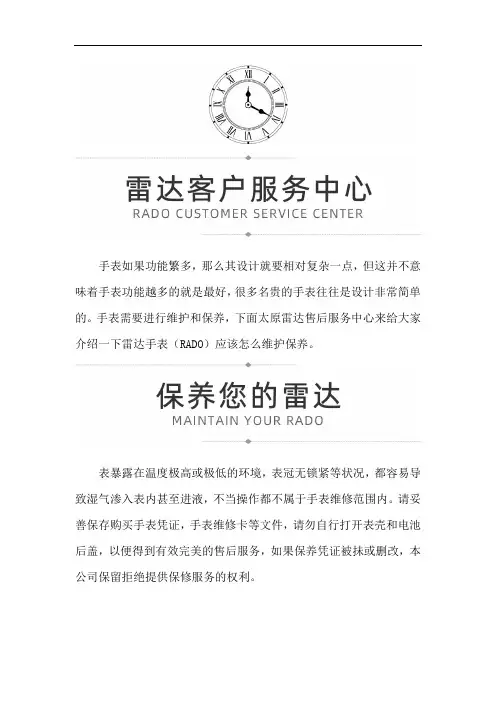 雷达客户服务中心
RADO CUSTOMER SERVICE CENTER

手表如果功能繁多，那么其设计就要相对复杂一点，但这并不意味着手表功能越多的就是最好，很多名贵的手表往往是设计非常简单的。手表需要进行维护和保养，下面太原雷达售后服务中心来给大家介绍一下雷达手表（RADO）应该怎么维护保养。

保养您的雷达
MAINTAIN YOUR RADO

表暴露在温度极高或极低的环境，表冠无锁紧等状况，都容易导致湿气渗入表内甚至进液，不当操作都不属于手表维修范围内。请妥善保存购买手表凭证，手表维修卡等文件，请勿自行打开表壳和电池后盖，以便得到有效完美的售后服务，如果保养凭证被抹或删改，本公司保留拒绝提供保修服务的权利。